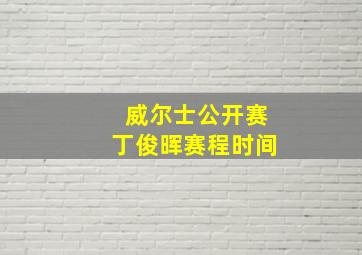 威尔士公开赛
丁俊晖赛程时间